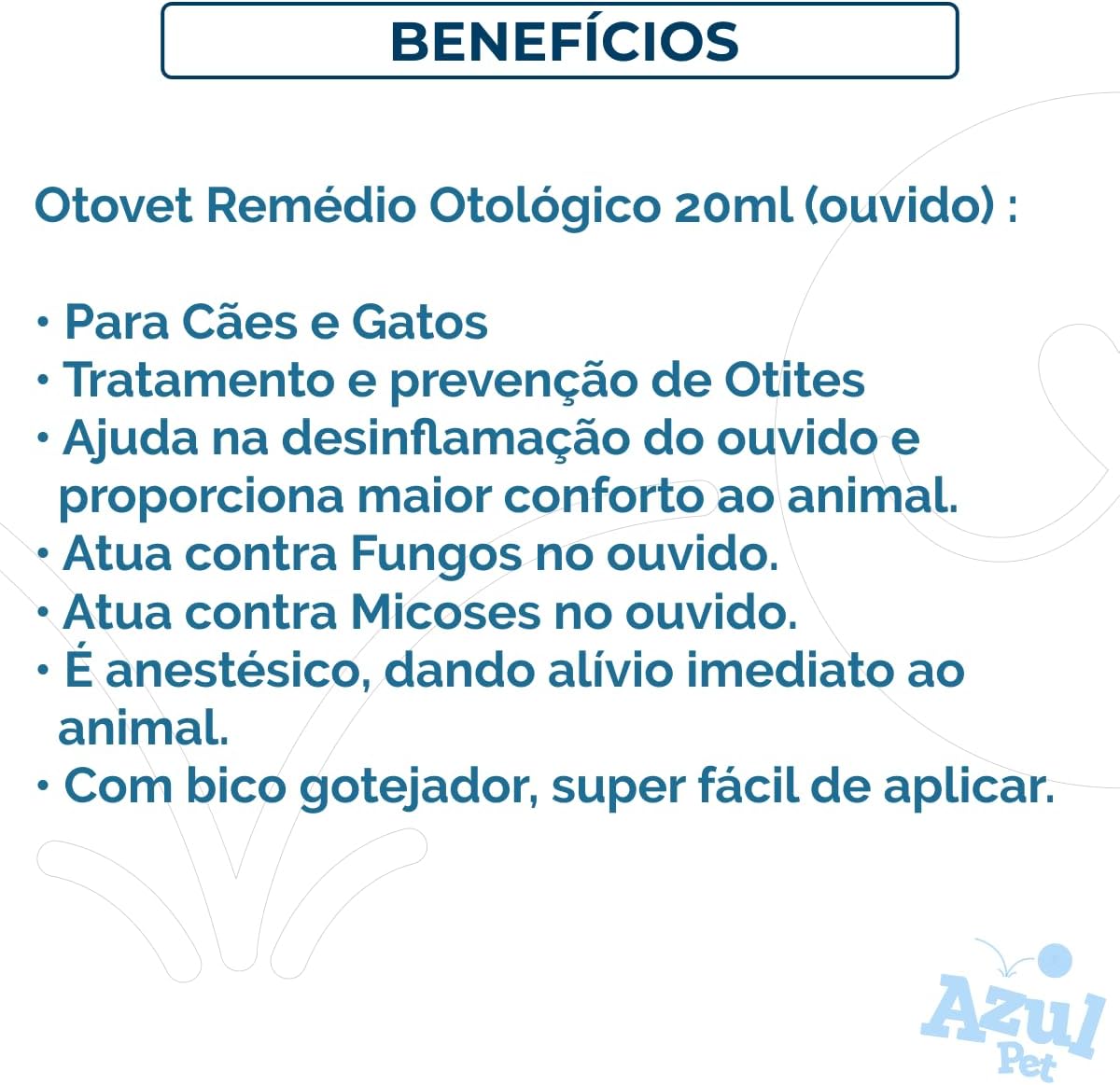 BENEFÍCIOS

Otovet Remédio Otológico 20ml (ouvido) :

• Para Cães e Gatos
• Tratamento e prevenção de Otites
• Ajuda na desinflamação do ouvido e proporciona maior conforto ao animal.
• Atua contra Fungos no ouvido.
• Atua contra Micoses no ouvido.
• É anestésico, dando alívio imediato ao animal.
• Com bico gotejador, super fácil de aplicar.

Azul Pet